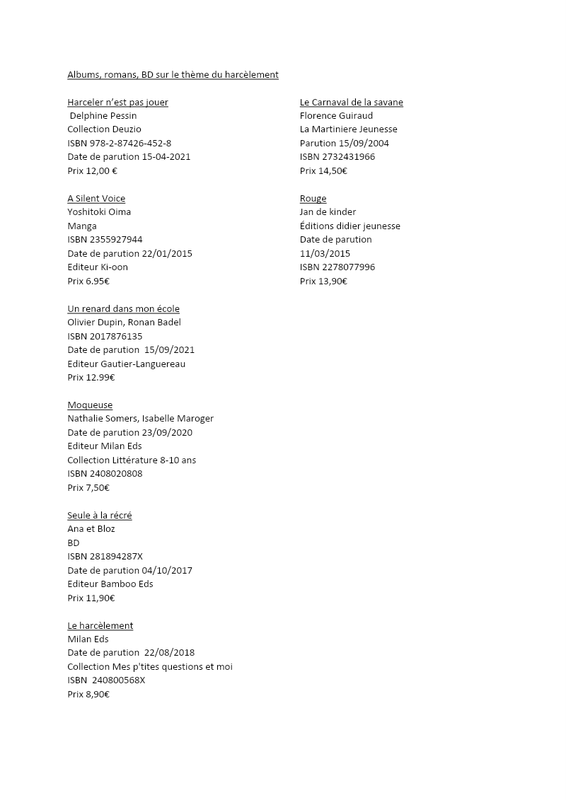 Albums, romans, BD sur le thème du harcèlement

Harceler n'est pas jouer
Delphine Pessin
Collection Deuzio
ISBN 978-2-87426-452-8
Date de parution 15-04-2021
Prix 12,00 €

A Silent Voice
Yoshitoki Oima
Manga
ISBN 2355927944
Date de parution 22/01/2015
Editeur Ki-oon
Prix 6.95€

Un renard dans mon école
Olivier Dupin, Ronan Badel
ISBN 2017876135
Date de parution 15/09/2021
Editeur Gautier-Languereau
Prix 12.99€

Moqueuse
Nathalie Somers, Isabelle Maroger
Date de parution 23/09/2020
Editeur Milan Eds
Collection Littérature 8-10 ans
ISBN 2408020808
Prix 7,50€

Seule à la récré
Ana et Bloz
BD
ISBN 281894287X
Date de parution 04/10/2017
Editeur Bamboo Eds
Prix 11,90€

Le harcèlement
Milan Eds
Date de parution 22/08/2018
Collection Mes p'tites questions et moi
ISBN 240800568X
Prix 8,90€

Le Carnaval de la savane
Florence Guiraud
La Martiniere Jeunesse
Parution 15/09/2004
ISBN 2732431966
Prix 14,50€

Rouge
Jan de kinder
Éditions didier jeunesse
Date de parution
11/03/2015
ISBN 2278077996
Prix 13,90€